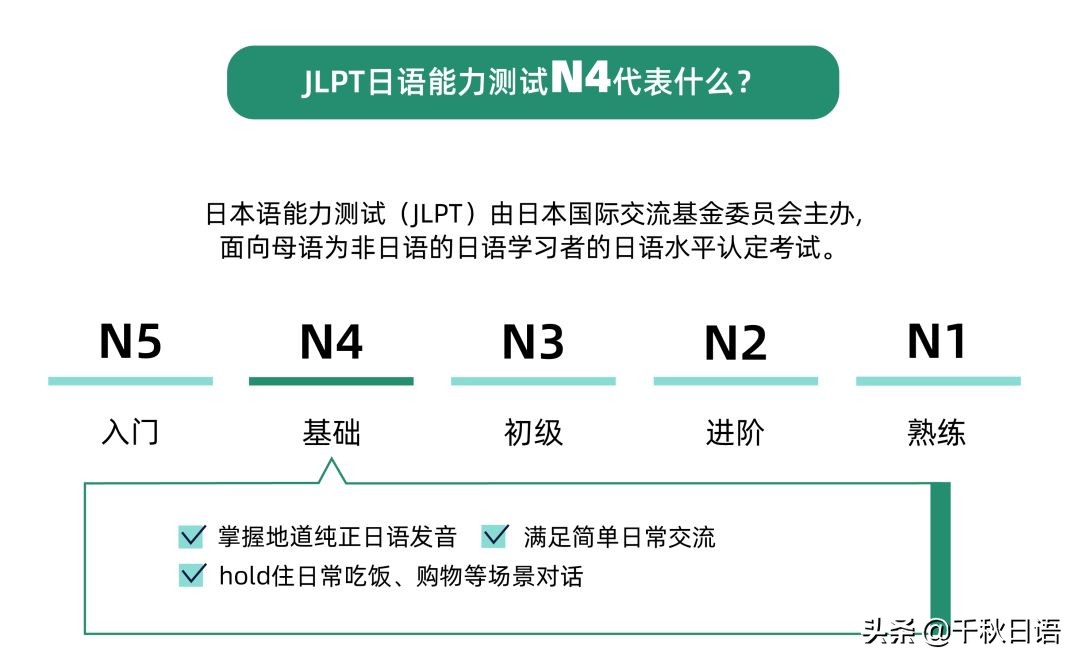 JLPT日语能力测试N4代表什么？

日本语能力测试（JLPT）由日本国际交流基金委员会主办，面向母语为非日语的日语学习者的日语水平认定考试。

N5
入门

N4
基础

N3
初级

N2
进阶

N1
熟练

掌握地道纯正日语发音
满足简单日常交流
hold住日常吃饭、购物等场景对话

头条 @千秋日语